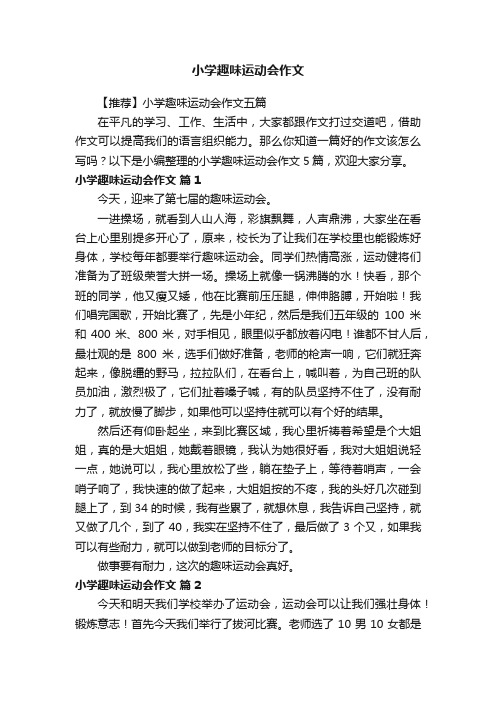 小学趣味运动会作文

【推荐】小学趣味运动会作文五篇

在平凡的学习、工作、生活中，大家都跟作文打过交道吧，借助作文可以提高我们的语言组织能力。那么你知道一篇好的作文该怎么写吗？以下是小编整理的小学趣味运动会作文 5 篇，欢迎大家分享。

小学趣味运动会作文 篇 1

今天，迎来了第七届的趣味运动会。

一进操场，就看到人山人海，彩旗飘舞，人声鼎沸，大家坐在看台上心里别提多开心了，原来，校长为了让我们在学校里也能锻炼好身体，学校每年都要举行趣味运动会。同学们热情高涨，运动健将们准备为了班级荣誉大拼一场。操场上就像一锅沸腾的水！快看，那个班的同学，他又瘦又矮，他在比赛前压压腿，伸伸胳膊，开始啦！我们唱完国歌，开始比赛了，先是小年纪，然后是我们五年级的 100 米和 400 米、800 米，对手相见，眼里似乎都放着闪电！谁都不甘人后，最壮观的是 800 米，选手们做好准备，老师的枪声一响，它们就狂奔起来，像脱缰的野马，拉拉队们，在看台上，喊叫着，为自己班的队员加油，激烈极了，它们扯着嗓子喊，有的队员坚持不住了，没有耐力了，就放慢了脚步，如果他可以坚持住就可以有个好的结果。

然后还有仰卧起坐，来到比赛区域，我心里祈祷着希望是个大姐姐，真的是大姐姐，她戴着眼镜，我认为她很好看，我对大姐姐说轻一点，她说可以，我心里放松了些，躺在垫子上，等待着哨声，一会哨子响了，我快速的做了起来，大姐姐按的不疼，我的头好几次碰到腿上了，到 34 的时候，我有些累了，就想休息，我告诉自己坚持，就又做了几个，到了 40，我实在坚持不住了，最后做了 3 个又，如果我可以有些耐力，就可以做到老师的目标分了。

做事要有耐力，这次的趣味运动会真好。

小学趣味运动会作文 篇 2

今天和明天我们学校举办了运动会，运动会可以让我们强壮身体！锻炼意志！首先今天我们举行了拔河比赛。老师选了 10 男 10 女都是